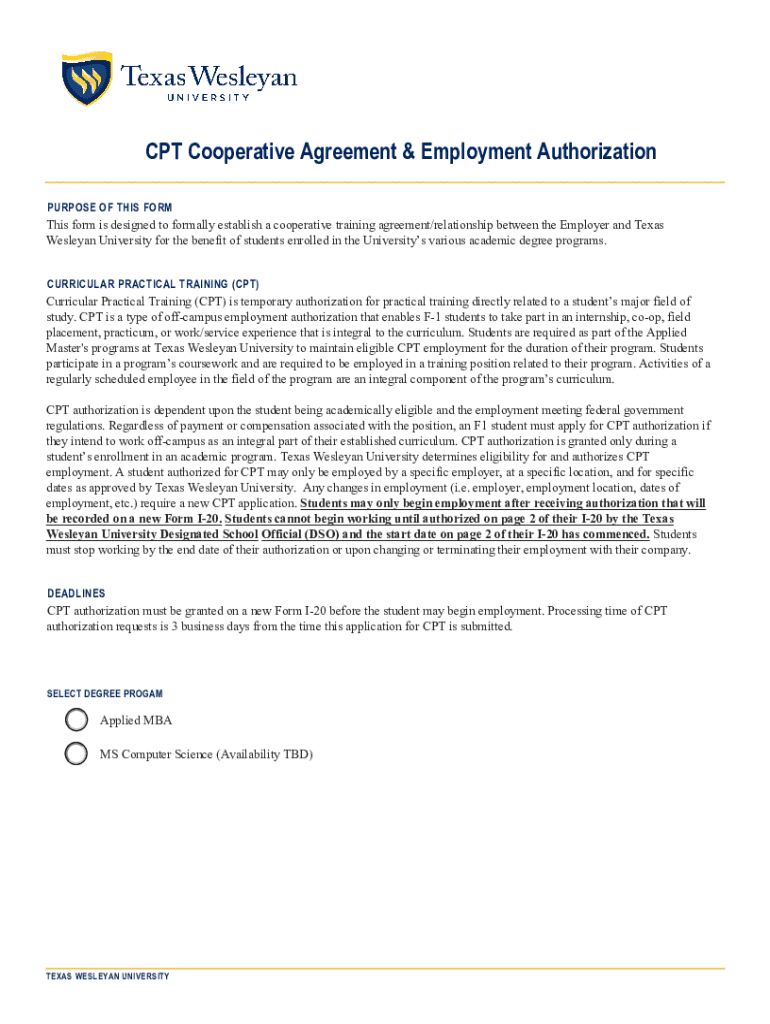 Texas Wesleyan
UNIVERSITY

CPT Cooperative Agreement & Employment Authorization

PURPOSE OF THIS FORM
This form is designed to formally establish a cooperative training agreement/relationship between the Employer and Texas Wesleyan University for the benefit of students enrolled in the University's various academic degree programs.

CURRICULAR PRACTICAL TRAINING (CPT)
Curricular Practical Training (CPT) is temporary authorization for practical training directly related to a student's major field of study. CPT is a type of off-campus employment authorization that enables F-1 students to take part in an internship, co-op, field placement, practicum, or work/service experience that is integral to the curriculum. Students are required as part of the Applied Master's programs at Texas Wesleyan University to maintain eligible CPT employment for the duration of their program. Students participate in a program's coursework and are required to be employed in a training position related to their program. Activities of a regularly scheduled employee in the field of the program are an integral component of the program's curriculum.

CPT authorization is dependent upon the student being academically eligible and the employment meeting federal government regulations. Regardless of payment or compensation associated with the position, an F1 student must apply for CPT authorization if they intend to work off-campus as an integral part of their established curriculum. CPT authorization is granted only during a student's enrollment in an academic program. Texas Wesleyan University determines eligibility for and authorizes CPT employment. A student authorized for CPT may only be employed by a specific employer, at a specific location, and for specific dates as approved by Texas Wesleyan University. Any changes in employment (i.e. employer, employment location, dates of employment, etc.) require a new CPT application. Students may only begin employment after receiving authorization that will be recorded on a new Form I-20. Students cannot begin working until authorized on page 2 of their I-20 by the Texas Wesleyan University Designated School Official (DSO) and the start date on page 2 of their I-20 has commenced. Students must stop working by the end date of their authorization or upon changing or terminating their employment with their company.

DEADLINES
CPT authorization must be granted on a new Form I-20 before the student may begin employment. Processing time of CPT authorization requests is 3 business days from the time this application for CPT is submitted.

SELECT DEGREE PROGAM
Applied MBA
MS Computer Science (Availability TBD)

TEXAS WESLEYAN UNIVERSITY